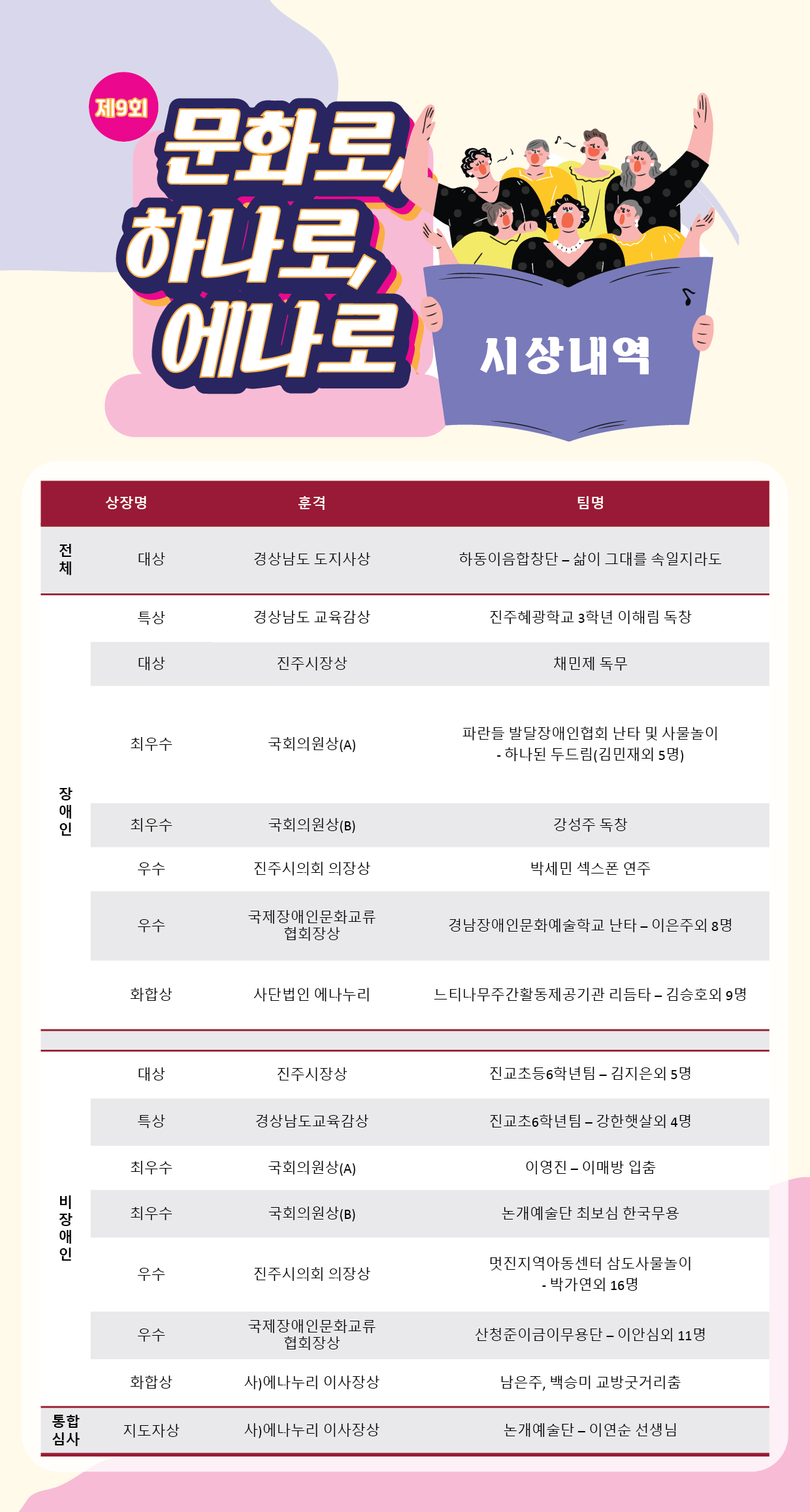 제9회

문화로, 하나로, 에나로

시상내역

| | 상장명 | 훈격 | 팀명 |
|---|---|---|---|
| 전체 | 대상 | 경상남도 도지사상 | 하동이음합창단 – 삶이 그대를 속일지라도 |
| 장애인 | 특상 | 경상남도 교육감상 | 진주혜광학교 3학년 이해림 독창 |
| | 대상 | 진주시장상 | 채민제 독무 |
| | 최우수 | 국회의원상(A) | 파란들 발달장애인협회 난타 및 사물놀이 - 하나된 두드림(김민재외 5명) |
| | 최우수 | 국회의원상(B) | 강성주 독창 |
| | 우수 | 진주시의회 의장상 | 박세민 섹스폰 연주 |
| | 우수 | 국제장애인문화교류 협회장상 | 경남장애인문화예술학교 난타 – 이은주외 8명 |
| | 화합상 | 사단법인 에나누리 | 느티나무주간활동제공기관 리듬타 – 김승호외 9명 |
| 비장애인 | 대상 | 진주시장상 | 진교초등6학년팀 – 김지은외 5명 |
| | 특상 | 경상남도교육감상 | 진교초6학년팀 – 강한햇살외 4명 |
| | 최우수 | 국회의원상(A) | 이영진 – 이매방 입춤 |
| | 최우수 | 국회의원상(B) | 논개예술단 최보심 한국무용 |
| | 우수 | 진주시의회 의장상 | 멋진지역아동센터 삼도사물놀이 - 박가연외 16명 |
| | 우수 | 국제장애인문화교류 협회장상 | 산청준이금이무용단 – 이안심외 11명 |
| | 화합상 | 사)에나누리 이사장상 | 남은주, 백승미 교방굿거리춤 |
| 통합심사 | 지도자상 | 사)에나누리 이사장상 | 논개예술단 – 이연순 선생님 |